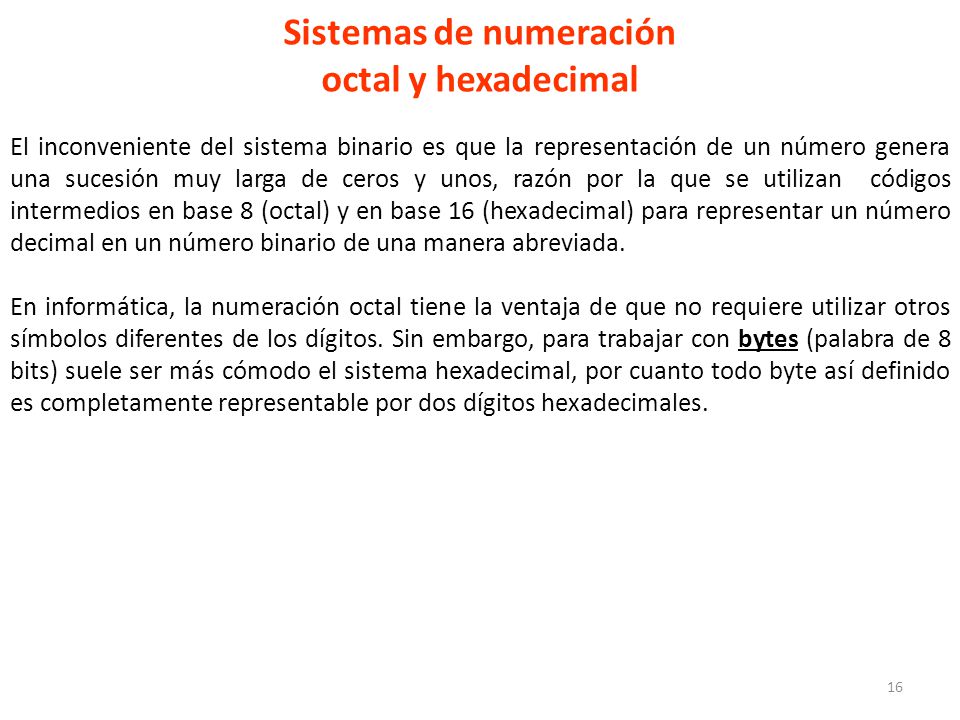 Sistemas de numeración
octal y hexadecimal

El inconveniente del sistema binario es que la representación de un número genera una sucesión muy larga de ceros y unos, razón por la que se utilizan códigos intermedios en base 8 (octal) y en base 16 (hexadecimal) para representar un número decimal en un número binario de una manera abreviada.

En informática, la numeración octal tiene la ventaja de que no requiere utilizar otros símbolos diferentes de los dígitos. Sin embargo, para trabajar con bytes (palabra de 8 bits) suele ser más cómodo el sistema hexadecimal, por cuanto todo byte así definido es completamente representable por dos dígitos hexadecimales.

16